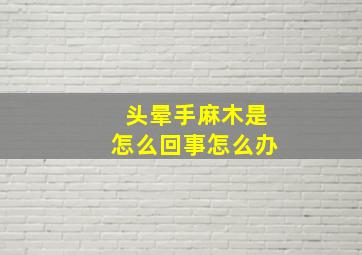 头晕手麻木是
怎么回事怎么办